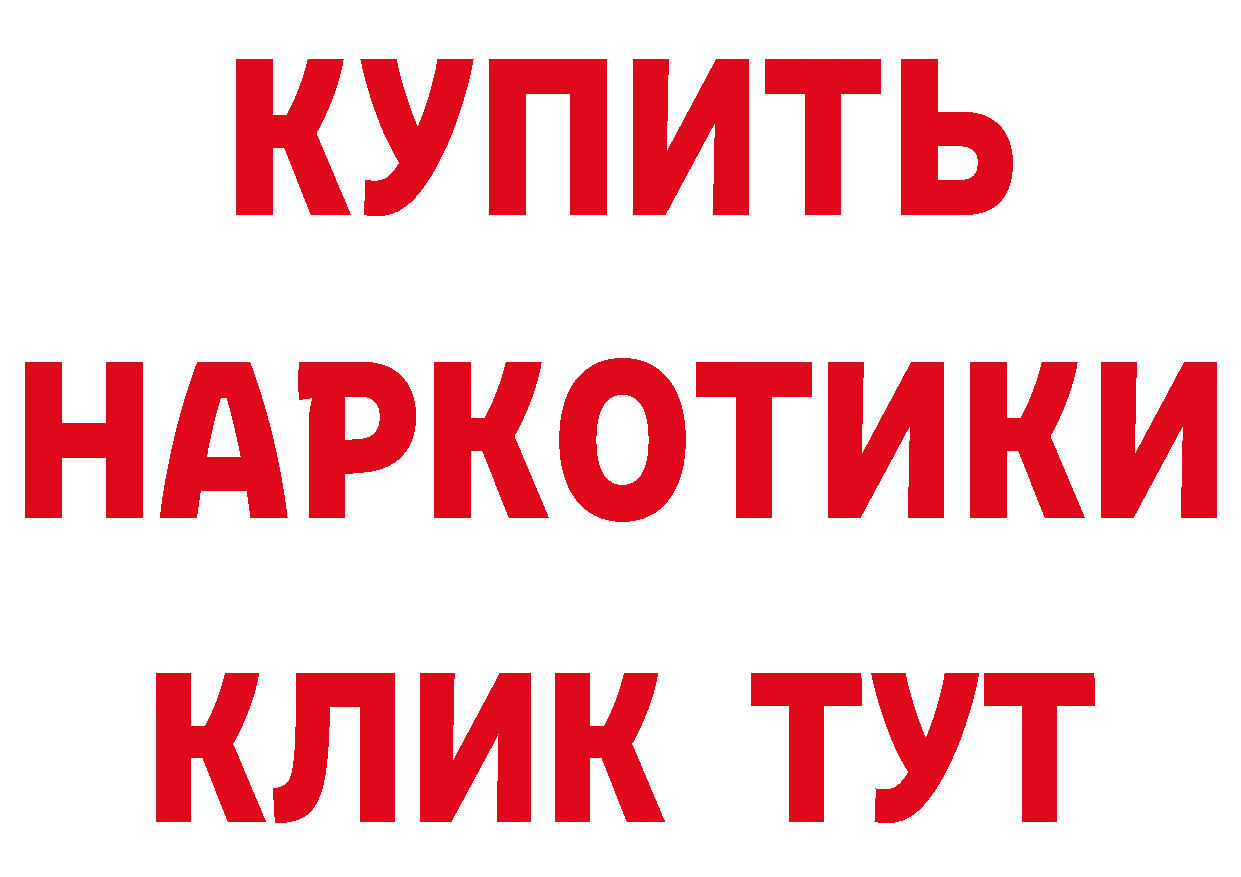 КУПИТЬ
НАРКОТИКИ
КЛИК ТУТ